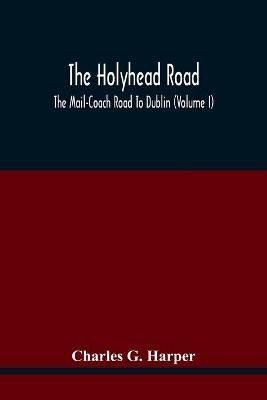 The Holyhead Road

The Mail-Coach Road To Dublin (Volume I)

Charles G. Harper